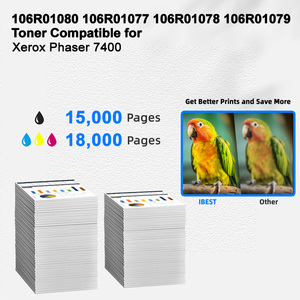 106R01080 106R01077 106R01078 106R01079
Toner Compatible for
Xerox Phaser 7400

15,000 Pages
18,000 Pages

Get Better Prints and Save More

IBEST
Other